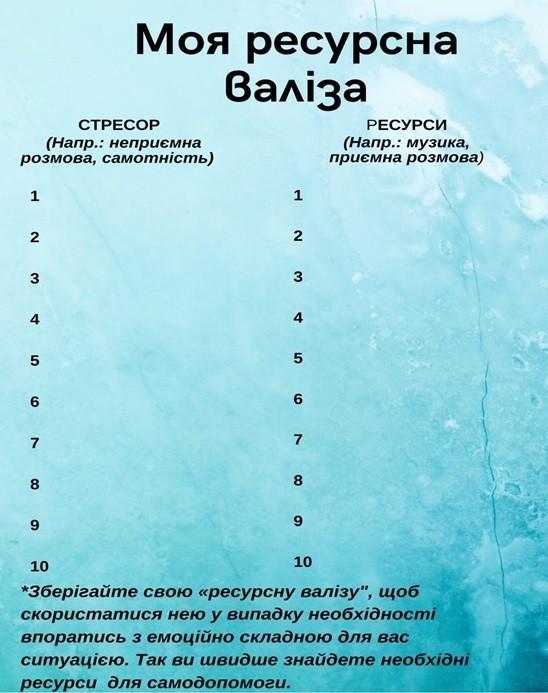 Моя ресурсна валіза

СТРЕСОР
(Напр.: неприємна розмова, самотність)

1
2
3
4
5
6
7
8
9
10

РЕСУРСИ
(Напр.: музика, приємна розмова)

1
2
3
4
5
6
7
8
9
10

*Зберігайте свою «ресурсну валізу", щоб скористатися нею у випадку необхідності впоратись з емоційно складною для вас ситуацією. Так ви швидше знайдете необхідні ресурси для самодопомоги.